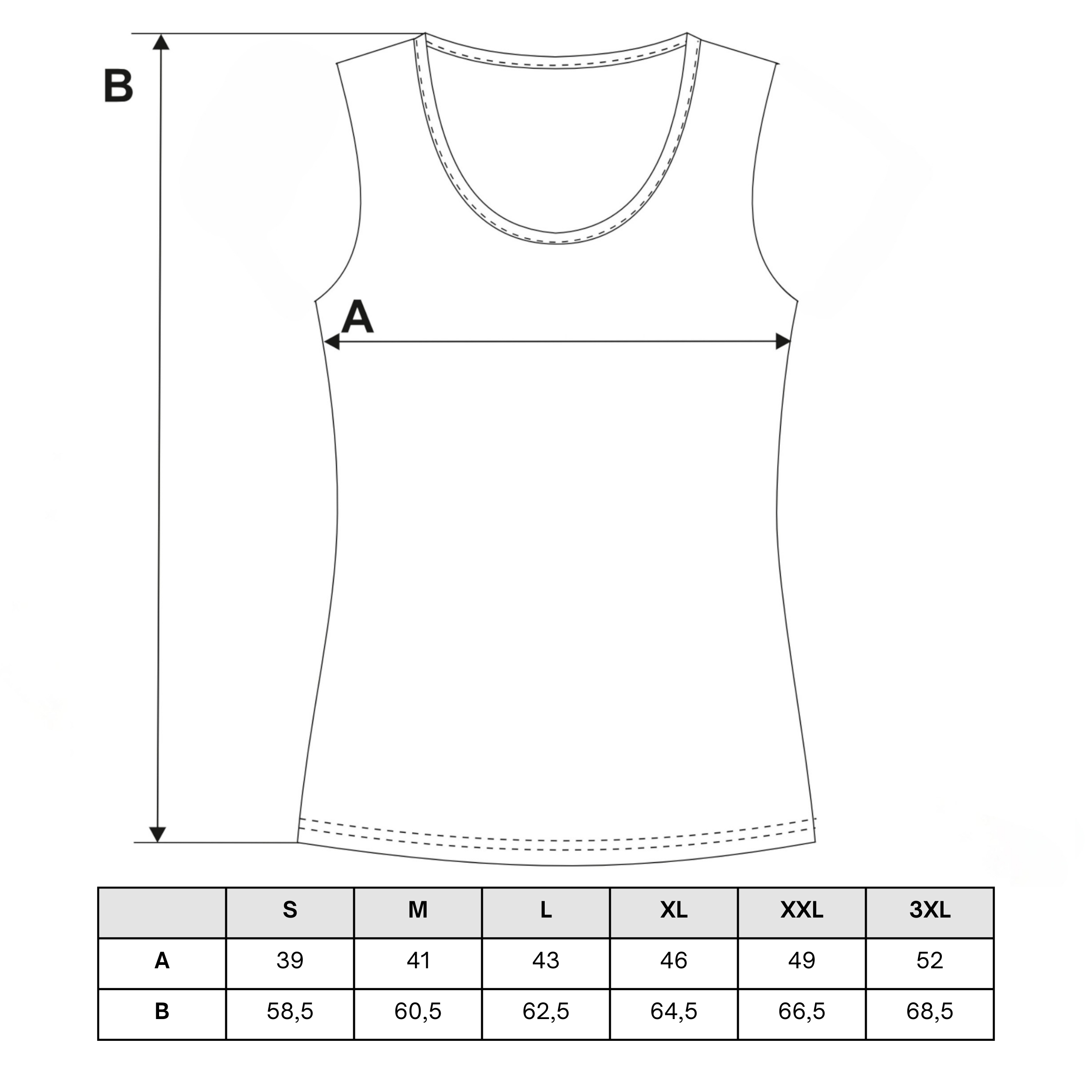 B

A

|  | S | M | L | XL | XXL | 3XL |
|---|---|---|---|---|---|---|
| A | 39 | 41 | 43 | 46 | 49 | 52 |
| B | 58,5 | 60,5 | 62,5 | 64,5 | 66,5 | 68,5 |